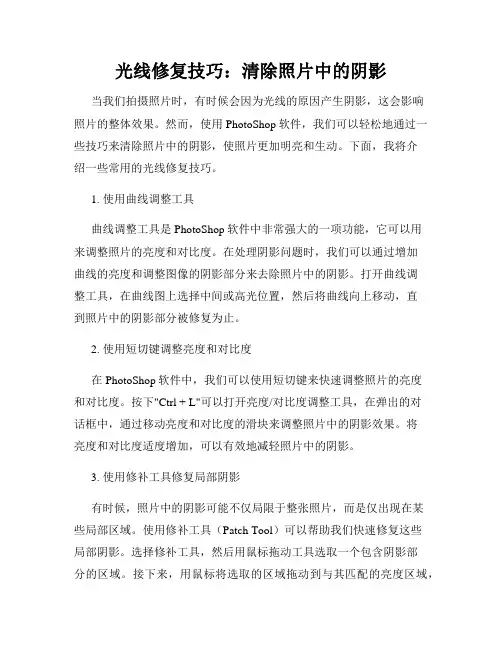 光线修复技巧：清除照片中的阴影

当我们拍摄照片时，有时候会因为光线的原因产生阴影，这会影响照片的整体效果。然而，使用 PhotoShop 软件，我们可以轻松地通过一些技巧来清除照片中的阴影，使照片更加明亮和生动。下面，我将介绍一些常用的光线修复技巧。

1. 使用曲线调整工具

曲线调整工具是 PhotoShop 软件中非常强大的一项功能，它可以用来调整照片的亮度和对比度。在处理阴影问题时，我们可以通过增加曲线的亮度和调整图像的阴影部分来去除照片中的阴影。打开曲线调整工具，在曲线图上选择中间或高光位置，然后将曲线向上移动，直到照片中的阴影部分被修复为止。

2. 使用短切键调整亮度和对比度

在 PhotoShop 软件中，我们可以使用短切键来快速调整照片的亮度和对比度。按下"Ctrl + L"可以打开亮度/对比度调整工具，在弹出的对话框中，通过移动亮度和对比度的滑块来调整照片中的阴影效果。将亮度和对比度适度增加，可以有效地减轻照片中的阴影。

3. 使用修补工具修复局部阴影

有时候，照片中的阴影可能不仅局限于整张照片，而是仅出现在某些局部区域。使用修补工具（Patch Tool）可以帮助我们快速修复这些局部阴影。选择修补工具，然后用鼠标拖动工具选取一个包含阴影部分的区域。接下来，用鼠标将选取的区域拖动到与其匹配的亮度区域，